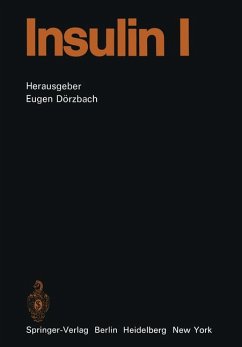 Insulin I

Herausgeber
Eugen Dörzbach

Springer-Verlag Berlin Heidelberg New York